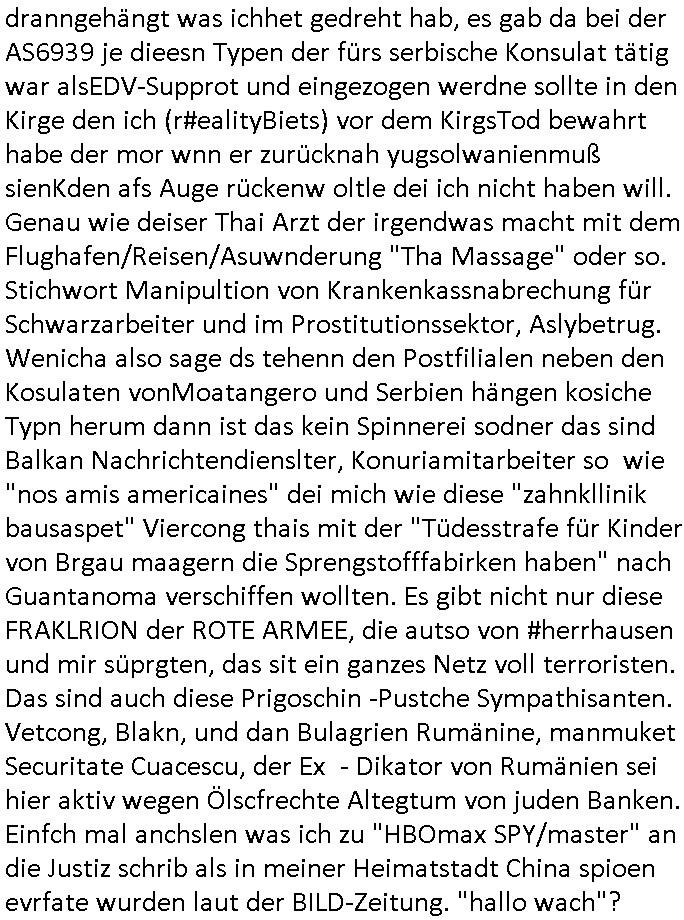 dranngehängt was ichhet gedreht hab, es gab da bei der AS6939 je dieesn Typen der fürs serbische Konsulat tätig war alsEDV-Supprot und eingezogen werdne sollte in den Kirge den ich (r#ealityBiets) vor dem KirgsTod bewahrt habe der mor wnn er zurücknah yugsolwanienmuß sienKden afs Auge rückenw oltle dei ich nicht haben will. Genau wie deiser Thai Arzt der irgendwas macht mit dem Flughafen/Reisen/Asuwnderung "Tha Massage" oder so. Stichwort Manipultion von Krankenkassnabrechung für Schwarzarbeiter und im Prostitutionssektor, Aslybetrug. Wenicha also sage ds tehenn den Postfilialen neben den Kosulaten vonMoatangero und Serbien hängen kosiche Typn herum dann ist das kein Spinnerei sodner das sind Balkan Nachrichtendienslter, Konuriamitarbeiter so wie "nos amis americaines" dei mich wie diese "zahnkllinik bausaspet" Viercong thais mit der "Tüdesstrafe für Kinder von Brgau maagern die Sprengstofffabirken haben" nach Guantanoma verschiffen wollten. Es gibt nicht nur diese FRAKLRION der ROTE ARMEE, die autso von #herrhausen und mir süprgten, das sit ein ganzes Netz voll terroristen. Das sind auch diese Prigoschin -Pustche Sympathisanten. Vetcong, Blakn, und dan Bulagrien Rumänine, manmuket Securitate Cuacescu, der Ex - Dikator von Rumänien sei hier aktiv wegen Ölscfrechte Altegtum von juden Banken. Einfch mal anchslen was ich zu "HBOmax SPY/master" an die Justiz schrib als in meiner Heimatstadt China spioen evrfate wurden laut der BILD-Zeitung. "hallo wach"?